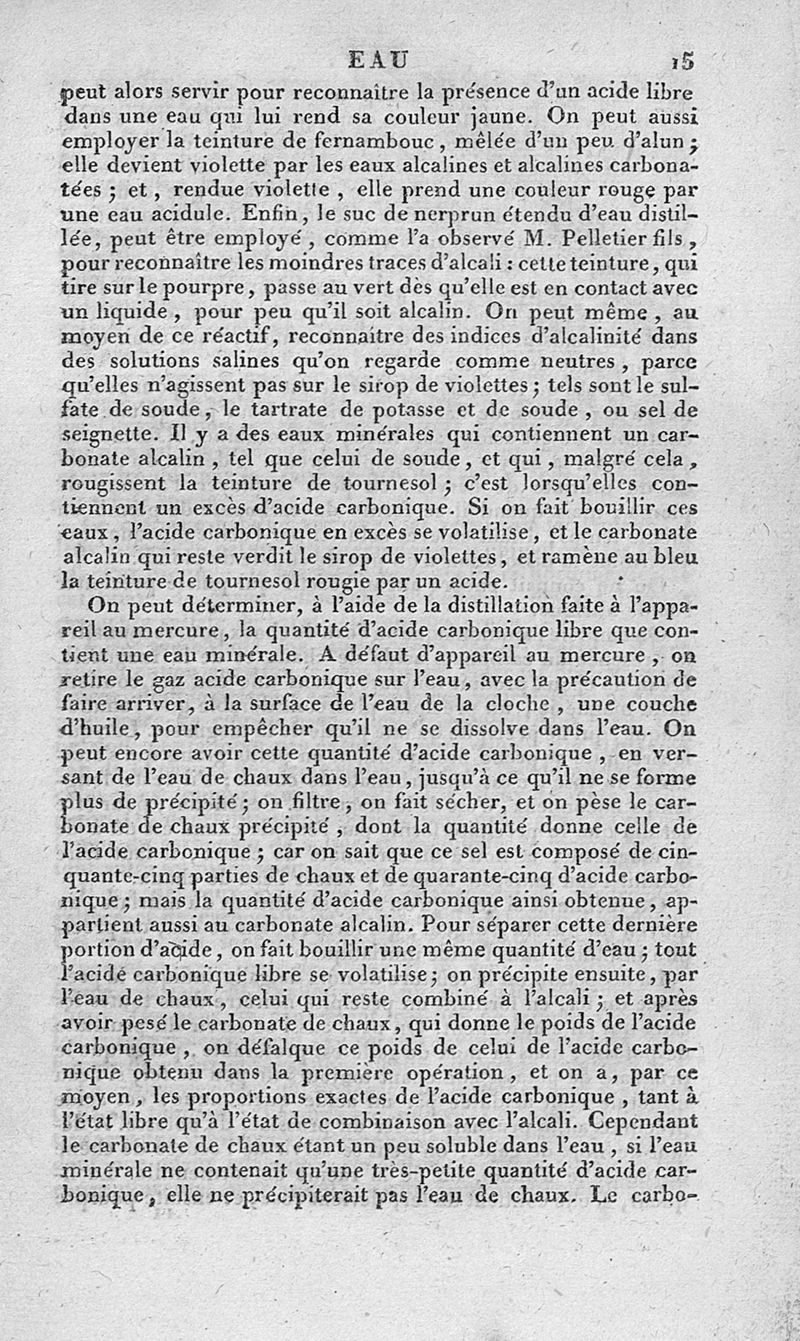 EAU 15

peut alors servir pour reconnaître la présence d'un acide libre dans une eau qui lui rend sa couleur jaune. On peut aussi employer la teinture de fernambouc, mêlée d'un peu d'alun; elle devient violette par les eaux alcalines et alcalines carbonatées; et, rendue violette, elle prend une couleur rouge par une eau acidule. Enfin, le suc de nerprun étendu d'eau distillée, peut être employé, comme l'a observé M. Pelletier fils, pour reconnaître les moindres traces d'alcali: cette teinture, qui tire sur le pourpre, passe au vert dès qu'elle est en contact avec un liquide, pour peu qu'il soit alcalin. On peut même, au moyen de ce réactif, reconnaître des indices d'alcalinité dans des solutions salines qu'on regarde comme neutres, parce qu'elles n'agissent pas sur le sirop de violettes; tels sont le sulfate de soude, le tartrate de potasse et de soude, ou sel de seignette. Il y a des eaux minérales qui contiennent un carbonate alcalin, tel que celui de soude, et qui, malgré cela, rougissent la teinture de tournesol; c'est lorsqu'elles contiennent un excès d'acide carbonique. Si on fait bouillir ces eaux, l'acide carbonique en excès se volatilise, et le carbonate alcalin qui reste verdit le sirop de violettes, et ramène au bleu la teinture de tournesol rougie par un acide.

On peut déterminer, à l'aide de la distillation faite à l'appareil au mercure, la quantité d'acide carbonique libre que contient une eau minérale. A défaut d'appareil au mercure, on retire le gaz acide carbonique sur l'eau, avec la précaution de faire arriver, à la surface de l'eau de la cloche, une couche d'huile, pour empêcher qu'il ne se dissolve dans l'eau. On peut encore avoir cette quantité d'acide carbonique, en versant de l'eau de chaux dans l'eau, jusqu'à ce qu'il ne se forme plus de précipité; on filtre, on fait sécher, et on pèse le carbonate de chaux précipité, dont la quantité donne celle de l'acide carbonique; car on sait que ce sel est composé de cinquante-cinq parties de chaux et de quarante-cinq d'acide carbonique; mais la quantité d'acide carbonique ainsi obtenue, appartient aussi au carbonate alcalin. Pour séparer cette dernière portion d'acide, on fait bouillir une même quantité d'eau; tout l'acide carbonique libre se volatilise; on précipite ensuite, par l'eau de chaux, celui qui reste combiné à l'alcali; et après avoir pesé le carbonate de chaux, qui donne le poids de l'acide carbonique, on défalque ce poids de celui de l'acide carbonique obtenu dans la première opération, et on a, par ce moyen, les proportions exactes de l'acide carbonique, tant à l'état libre qu'à l'état de combinaison avec l'alcali. Cependant le carbonate de chaux étant un peu soluble dans l'eau, si l'eau minérale ne contenait qu'une très-petite quantité d'acide carbonique, elle ne précipiterait pas l'eau de chaux. Le carbo-